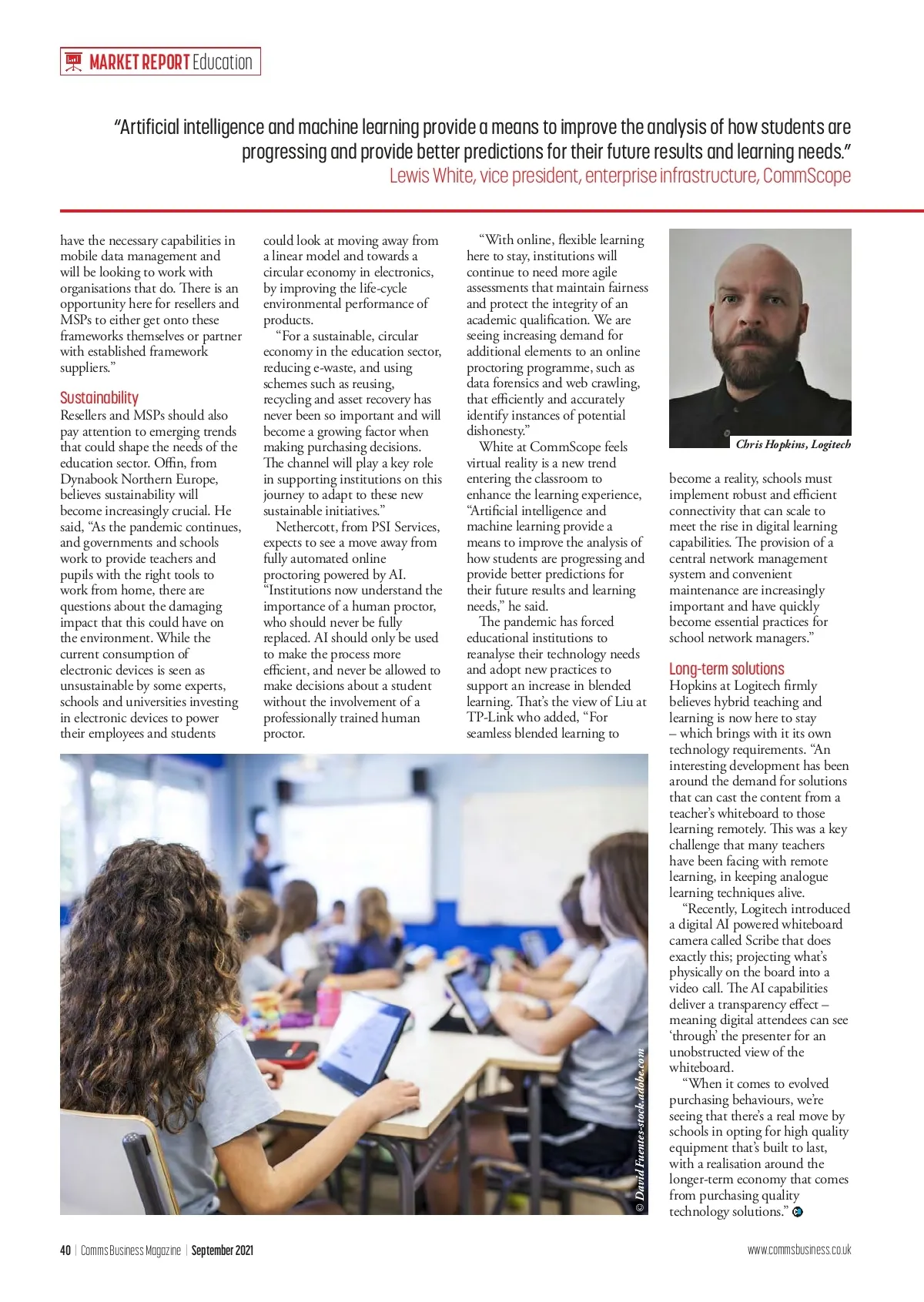 MARKET REPORT Education

"Artificial intelligence and machine learning provide a means to improve the analysis of how students are progressing and provide better predictions for their future results and learning needs."
Lewis White, vice president, enterprise infrastructure, CommScope

have the necessary capabilities in mobile data management and will be looking to work with organisations that do. There is an opportunity here for resellers and MSPs to either get onto these frameworks themselves or partner with established framework suppliers."

Sustainability
Resellers and MSPs should also pay attention to emerging trends that could shape the needs of the education sector. Offin, from Dynabook Northern Europe, believes sustainability will become increasingly crucial. He said, "As the pandemic continues, and governments and schools work to provide teachers and pupils with the right tools to work from home, there are questions about the damaging impact that this could have on the environment. While the current consumption of electronic devices is seen as unsustainable by some experts, schools and universities investing in electronic devices to power their employees and students could look at moving away from a linear model and towards a circular economy in electronics, by improving the life-cycle environmental performance of products.

"For a sustainable, circular economy in the education sector, reducing e-waste, and using schemes such as reusing, recycling and asset recovery has never been so important and will become a growing factor when making purchasing decisions. The channel will play a key role in supporting institutions on this journey to adapt to these new sustainable initiatives."

Nethercott, from PSI Services, expects to see a move away from fully automated online proctoring powered by AI. "Institutions now understand the importance of a human proctor, who should never be fully replaced. AI should only be used to make the process more efficient, and never be allowed to make decisions about a student without the involvement of a professionally trained human proctor.

"With online, flexible learning here to stay, institutions will continue to need more agile assessments that maintain fairness and protect the integrity of an academic qualification. We are seeing increasing demand for additional elements to an online proctoring programme, such as data forensics and web crawling, that efficiently and accurately identify instances of potential dishonesty."

White at CommScope feels virtual reality is a new trend entering the classroom to enhance the learning experience, "Artificial intelligence and machine learning provide a means to improve the analysis of how students are progressing and provide better predictions for their future results and learning needs," he said.

The pandemic has forced educational institutions to reanalyse their technology needs and adopt new practices to support an increase in blended learning. That's the view of Liu at TP-Link who added, "For seamless blended learning to

Chris Hopkins, Logitech

become a reality, schools must implement robust and efficient connectivity that can scale to meet the rise in digital learning capabilities. The provision of a central network management system and convenient maintenance are increasingly important and have quickly become essential practices for school network managers."

Long-term solutions
Hopkins at Logitech firmly believes hybrid teaching and learning is now here to stay – which brings with it its own technology requirements. "An interesting development has been around the demand for solutions that can cast the content from a teacher's whiteboard to those learning remotely. This was a key challenge that many teachers have been facing with remote learning, in keeping analogue learning techniques alive.

"Recently, Logitech introduced a digital AI powered whiteboard camera called Scribe that does exactly this; projecting what's physically on the board into a video call. The AI capabilities deliver a transparency effect – meaning digital attendees can see 'through' the presenter for an unobstructed view of the whiteboard.

"When it comes to evolved purchasing behaviours, we're seeing that there's a real move by schools in opting for high quality equipment that's built to last, with a realisation around the longer-term economy that comes from purchasing quality technology solutions."

© David Fuentes-stock.adobe.com

40 | Comms Business Magazine | September 2021

www.commsbusiness.co.uk